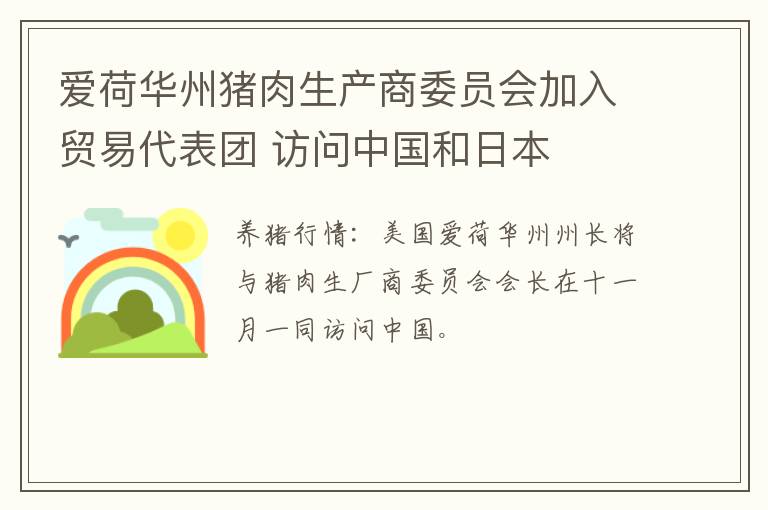 爱荷华州猪肉生产商委员会加入贸易代表团 访问中国和日本

养猪行情：美国爱荷华州州长将与猪肉生厂商委员会会长在十一月一同访问中国。